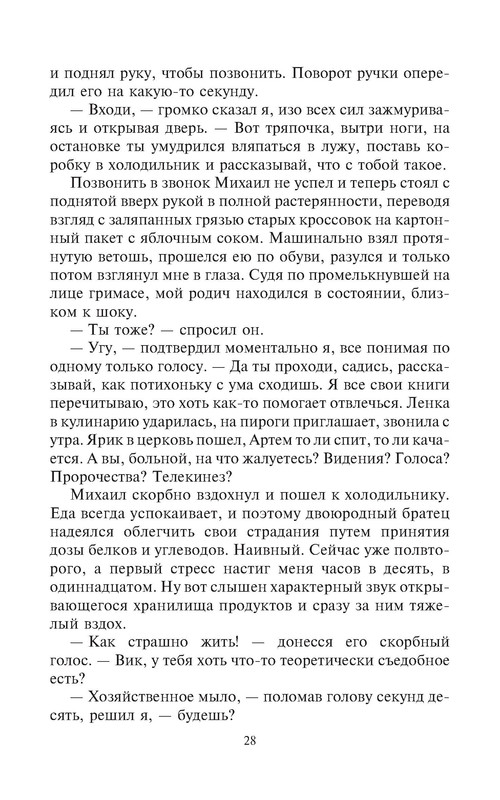 и поднял руку, чтобы позвонить. Поворот ручки опередил его на какую-то секунду.

— Входи, — громко сказал я, изо всех сил зажмуриваясь и открывая дверь. — Вот тряпочка, вытри ноги, на остановке ты умудрился вляпаться в лужу, поставь коробку в холодильник и рассказывай, что с тобой такое.

Позвонить в звонок Михаил не успел и теперь стоял с поднятой вверх рукой в полной растерянности, переводя взгляд с заляпанных грязью старых кроссовок на картонный пакет с яблочным соком. Машинально взял протянутую ветошь, прошелся ею по обуви, разулся и только потом взглянул мне в глаза. Судя по промелькнувшей на лице гримасе, мой родич находился в состоянии, близком к шоку.

— Ты тоже? — спросил он.

— Угу, — подтвердил моментально я, все понимая по одному только голосу. — Да ты проходи, садись, рассказывай, как потихоньку с ума сходишь. Я все свои книги перечитываю, это хоть как-то помогает отвлечься. Ленка в кулинарию ударилась, на пироги приглашает, звонила с утра. Ярик в церковь пошел, Артем то ли спит, то ли качается. А вы, больной, на что жалуетесь? Видения? Голоса? Пророчества? Телекинез?

Михаил скорбно вздохнул и пошел к холодильнику. Еда всегда успокаивает, и поэтому двоюродный братец надеялся облегчить свои страдания путем принятия дозы белков и углеводов. Наивный. Сейчас уже полвторого, а первый стресс настиг меня часов в десять, в одиннадцатом. Ну вот слышен характерный звук открывающегося хранилища продуктов и сразу за ним тяжелый вздох.

— Как страшно жить! — донесся его скорбный голос. — Вик, у тебя хоть что-то теоретически съедобное есть?

— Хозяйственное мыло, — поломав голову секунд десять, решил я, — будешь?

28